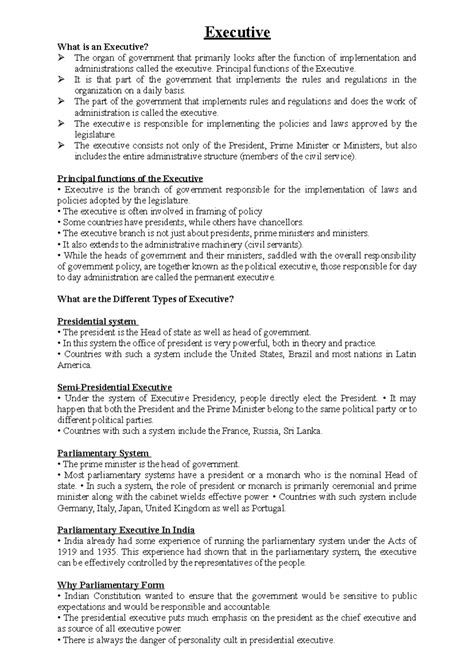 Executive

What is an Executive?

➢ The organ of government that primarily looks after the function of implementation and administrations called the executive. Principal functions of the Executive.
➢ It is that part of the government that implements the rules and regulations in the organization on a daily basis.
➢ The part of the government that implements rules and regulations and does the work of administration is called the executive.
➢ The executive is responsible for implementing the policies and laws approved by the legislature.
➢ The executive consists not only of the President, Prime Minister or Ministers, but also includes the entire administrative structure (members of the civil service).

Principal functions of the Executive

• Executive is the branch of government responsible for the implementation of laws and policies adopted by the legislature.
• The executive is often involved in framing of policy
• Some countries have presidents, while others have chancellors.
• The executive branch is not just about presidents, prime ministers and ministers.
• It also extends to the administrative machinery (civil servants).
• While the heads of government and their ministers, saddled with the overall responsibility of government policy, are together known as the political executive, those responsible for day to day administration are called the permanent executive.

What are the Different Types of Executive?

Presidential system

• The president is the Head of state as well as head of government.
• In this system the office of president is very powerful, both in theory and practice.
• Countries with such a system include the United States, Brazil and most nations in Latin America.

Semi-Presidential Executive

• Under the system of Executive Presidency, people directly elect the President. • It may happen that both the President and the Prime Minister belong to the same political party or to different political parties.
• Countries with such a system include the France, Russia, Sri Lanka.

Parliamentary System

• The prime minister is the head of government.
• Most parliamentary systems have a president or a monarch who is the nominal Head of state. • In such a system, the role of president or monarch is primarily ceremonial and prime minister along with the cabinet wields effective power. • Countries with such system include Germany, Italy, Japan, United Kingdom as well as Portugal.

Parliamentary Executive In India

• India already had some experience of running the parliamentary system under the Acts of 1919 and 1935. This experience had shown that in the parliamentary system, the executive can be effectively controlled by the representatives of the people.

Why Parliamentary Form

• Indian Constitution wanted to ensure that the government would be sensitive to public expectations and would be responsible and accountable.
• The presidential executive puts much emphasis on the president as the chief executive and as source of all executive power.
• There is always the danger of personality cult in presidential executive.